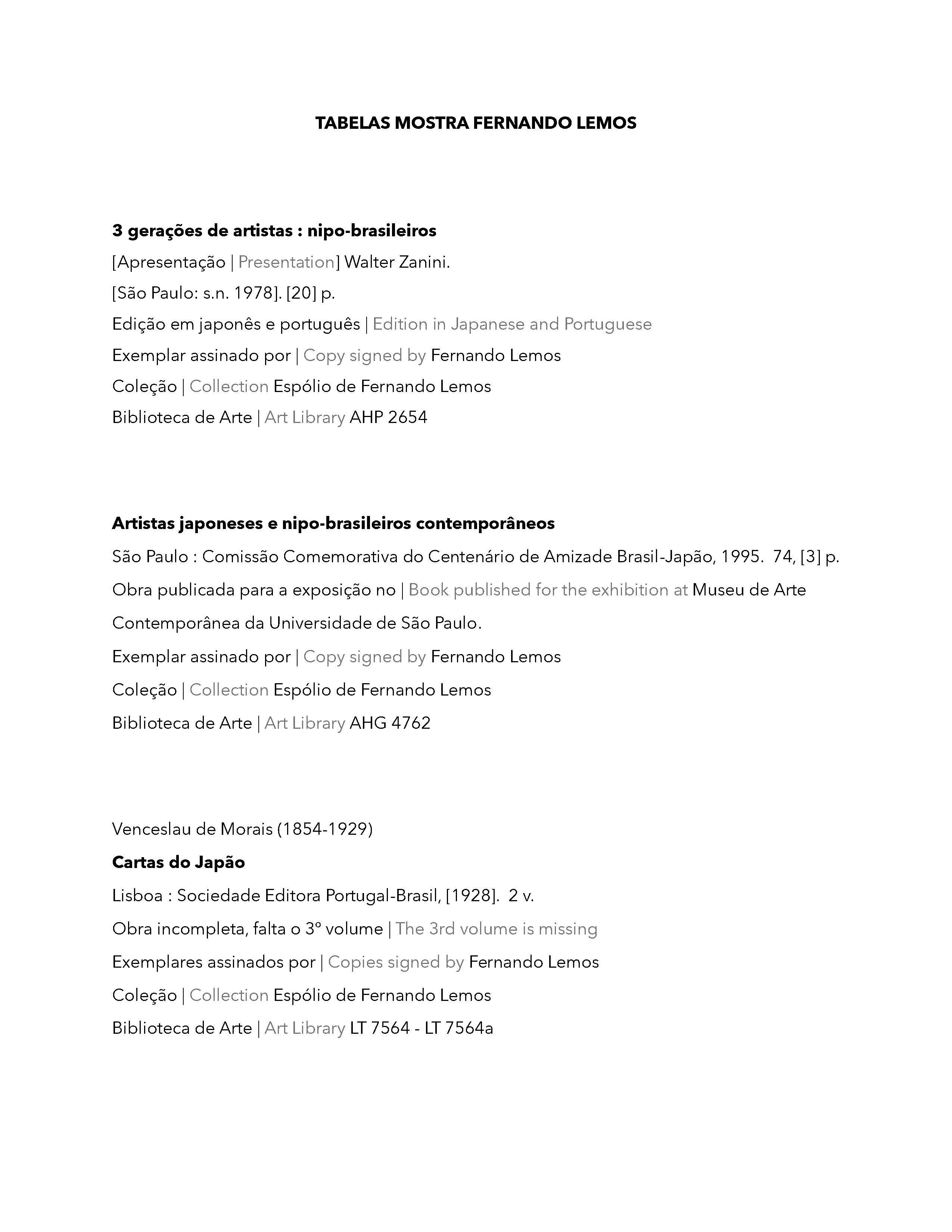 TABELAS MOSTRA FERNANDO LEMOS

3 gerações de artistas : nipo-brasileiros

[Apresentação | Presentation] Walter Zanini.

[São Paulo: s.n. 1978]. [20] p.

Edição em japonês e português | Edition in Japanese and Portuguese

Exemplar assinado por | Copy signed by Fernando Lemos

Coleção | Collection Espólio de Fernando Lemos

Biblioteca de Arte | Art Library AHP 2654

Artistas japoneses e nipo-brasileiros contemporâneos

São Paulo : Comissão Comemorativa do Centenário de Amizade Brasil-Japão, 1995. 74, [3] p.

Obra publicada para a exposição no | Book published for the exhibition at Museu de Arte Contemporânea da Universidade de São Paulo.

Exemplar assinado por | Copy signed by Fernando Lemos

Coleção | Collection Espólio de Fernando Lemos

Biblioteca de Arte | Art Library AHG 4762

Venceslau de Morais (1854-1929)

Cartas do Japão

Lisboa : Sociedade Editora Portugal-Brasil, [1928]. 2 v.

Obra incompleta, falta o 3º volume | The 3rd volume is missing

Exemplares assinados por | Copies signed by Fernando Lemos

Coleção | Collection Espólio de Fernando Lemos

Biblioteca de Arte | Art Library LT 7564 - LT 7564a